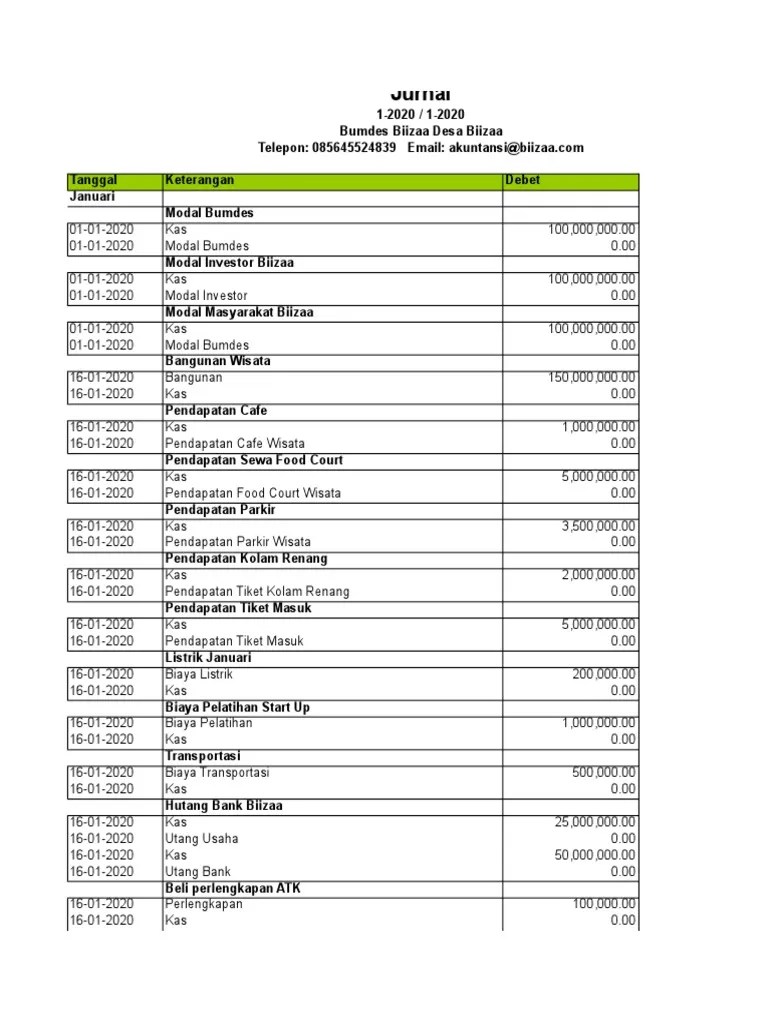 Jurnal
1-2020 / 1-2020
Bumdes Biizaa Desa Biizaa
Telepon: 085645524839 Email: akuntansi@biizaa.com

| Tanggal | Keterangan | Debet |
|---|---|---|
| Januari | | |
| | Modal Bumdes | |
| 01-01-2020 | Kas | 100,000,000.00 |
| 01-01-2020 | Modal Bumdes | 0.00 |
| | Modal Investor Biizaa | |
| 01-01-2020 | Kas | 100,000,000.00 |
| 01-01-2020 | Modal Investor | 0.00 |
| | Modal Masyarakat Biizaa | |
| 01-01-2020 | Kas | 100,000,000.00 |
| 01-01-2020 | Modal Bumdes | 0.00 |
| | Bangunan Wisata | |
| 16-01-2020 | Bangunan | 150,000,000.00 |
| 16-01-2020 | Kas | 0.00 |
| | Pendapatan Cafe | |
| 16-01-2020 | Kas | 1,000,000.00 |
| 16-01-2020 | Pendapatan Cafe Wisata | 0.00 |
| | Pendapatan Sewa Food Court | |
| 16-01-2020 | Kas | 5,000,000.00 |
| 16-01-2020 | Pendapatan Food Court Wisata | 0.00 |
| | Pendapatan Parkir | |
| 16-01-2020 | Kas | 3,500,000.00 |
| 16-01-2020 | Pendapatan Parkir Wisata | 0.00 |
| | Pendapatan Kolam Renang | |
| 16-01-2020 | Kas | 2,000,000.00 |
| 16-01-2020 | Pendapatan Tiket Kolam Renang | 0.00 |
| | Pendapatan Tiket Masuk | |
| 16-01-2020 | Kas | 5,000,000.00 |
| 16-01-2020 | Pendapatan Tiket Masuk | 0.00 |
| | Listrik Januari | |
| 16-01-2020 | Biaya Listrik | 200,000.00 |
| 16-01-2020 | Kas | 0.00 |
| | Biaya Pelatihan Start Up | |
| 16-01-2020 | Biaya Pelatihan | 1,000,000.00 |
| 16-01-2020 | Kas | 0.00 |
| | Transportasi | |
| 16-01-2020 | Biaya Transportasi | 500,000.00 |
| 16-01-2020 | Kas | 0.00 |
| | Hutang Bank Biizaa | |
| 16-01-2020 | Kas | 25,000,000.00 |
| 16-01-2020 | Utang Usaha | 0.00 |
| 16-01-2020 | Kas | 50,000,000.00 |
| 16-01-2020 | Utang Bank | 0.00 |
| | Beli perlengkapan ATK | |
| 16-01-2020 | Perlengkapan | 100,000.00 |
| 16-01-2020 | Kas | 0.00 |